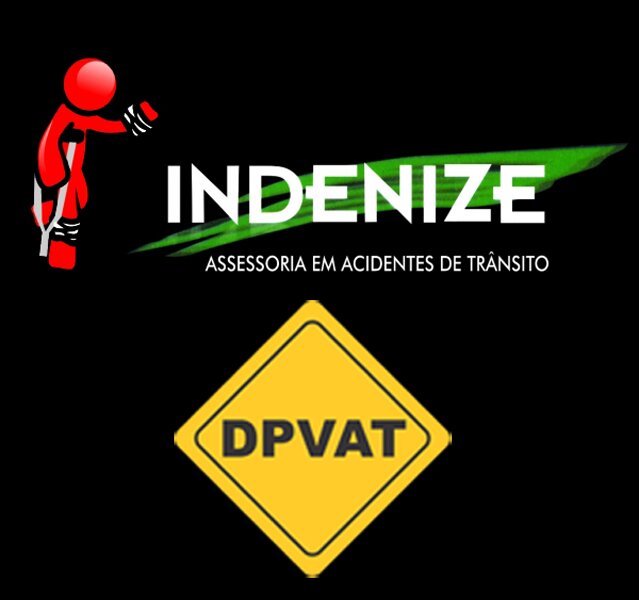 INDENIZE
ASSESSORIA EM ACIDENTES DE TRÂNSITO

DPVAT